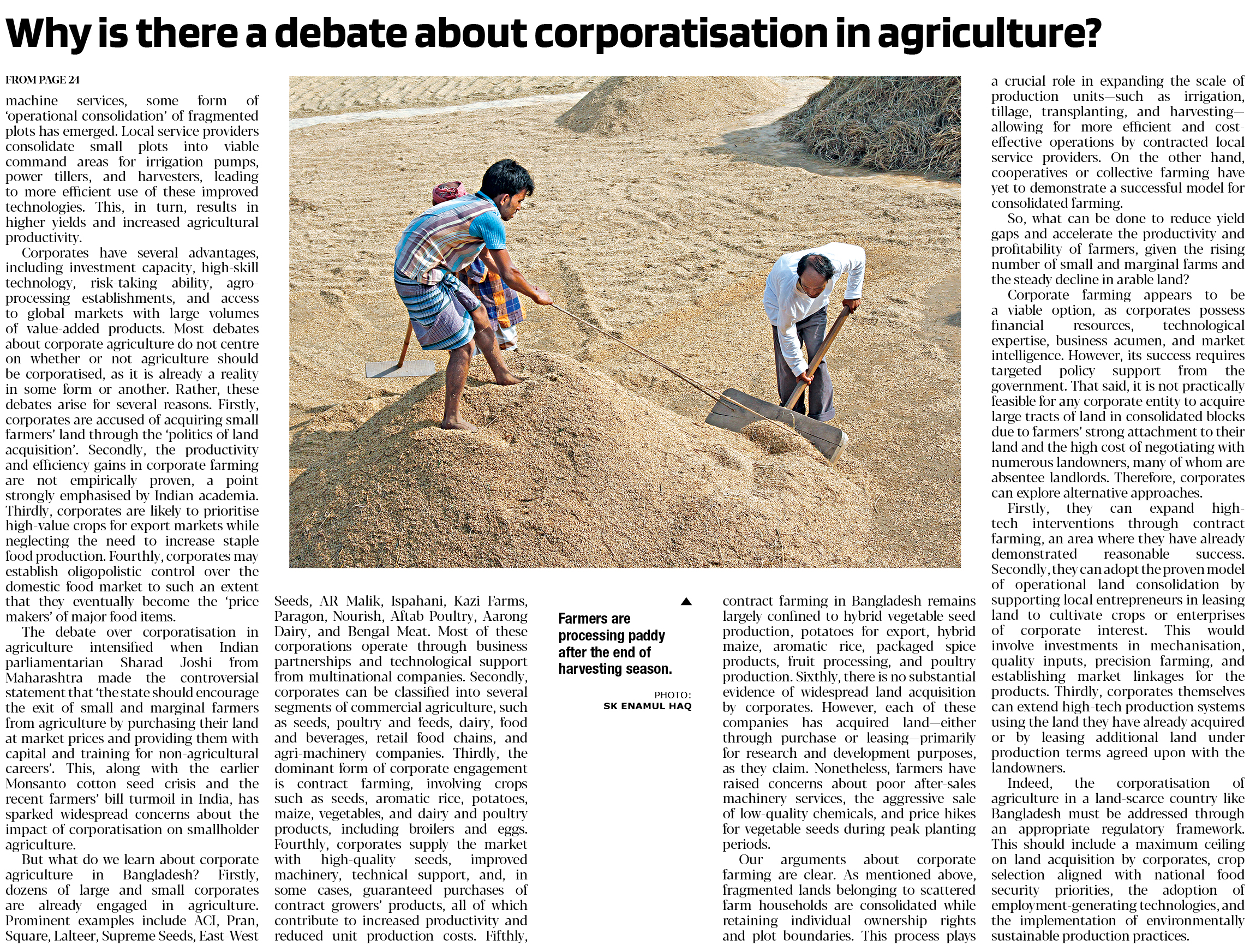 Why is there a debate about corporatisation in agriculture?

FROM PAGE 24

machine services, some form of 'operational consolidation' of fragmented plots has emerged. Local service providers consolidate small plots into viable command areas for irrigation pumps, power tillers, and harvesters, leading to more efficient use of these improved technologies. This, in turn, results in higher yields and increased agricultural productivity.

Corporates have several advantages, including investment capacity, high-skill technology, risk-taking ability, agro-processing establishments, and access to global markets with large volumes of value-added products. Most debates about corporate agriculture do not centre on whether or not agriculture should be corporatised, as it is already a reality in some form or another. Rather, these debates arise for several reasons. Firstly, corporates are accused of acquiring small farmers' land through the 'politics of land acquisition'. Secondly, the productivity and efficiency gains in corporate farming are not empirically proven, a point strongly emphasised by Indian academia. Thirdly, corporates are likely to prioritise high-value crops for export markets while neglecting the need to increase staple food production. Fourthly, corporates may establish oligopolistic control over the domestic food market to such an extent that they eventually become the 'price makers' of major food items.

The debate over corporatisation in agriculture intensified when Indian parliamentarian Sharad Joshi from Maharashtra made the controversial statement that 'the state should encourage the exit of small and marginal farmers from agriculture by purchasing their land at market prices and providing them with capital and training for non-agricultural careers'. This, along with the earlier Monsanto cotton seed crisis and the recent farmers' bill turmoil in India, has sparked widespread concerns about the impact of corporatisation on smallholder agriculture.

But what do we learn about corporate agriculture in Bangladesh? Firstly, dozens of large and small corporates are already engaged in agriculture. Prominent examples include ACI, Pran, Square, Lalteer, Supreme Seeds, East-West Seeds, AR Malik, Ispahani, Kazi Farms, Paragon, Nourish, Aftab Poultry, Aarong Dairy, and Bengal Meat. Most of these corporations operate through business partnerships and technological support from multinational companies. Secondly, corporates can be classified into several segments of commercial agriculture, such as seeds, poultry and feeds, dairy, food and beverages, retail food chains, and agri-machinery companies. Thirdly, the dominant form of corporate engagement is contract farming, involving crops such as seeds, aromatic rice, potatoes, maize, vegetables, and dairy and poultry products, including broilers and eggs. Fourthly, corporates supply the market with high-quality seeds, improved machinery, technical support, and, in some cases, guaranteed purchases of contract growers' products, all of which contribute to increased productivity and reduced unit production costs. Fifthly,

Farmers are processing paddy after the end of harvesting season.

PHOTO: SK ENAMUL HAQ

contract farming in Bangladesh remains largely confined to hybrid vegetable seed production, potatoes for export, hybrid maize, aromatic rice, packaged spice products, fruit processing, and poultry production. Sixthly, there is no substantial evidence of widespread land acquisition by corporates. However, each of these companies has acquired land—either through purchase or leasing—primarily for research and development purposes, as they claim. Nonetheless, farmers have raised concerns about poor after-sales machinery services, the aggressive sale of low-quality chemicals, and price hikes for vegetable seeds during peak planting periods.

Our arguments about corporate farming are clear. As mentioned above, fragmented lands belonging to scattered farm households are consolidated while retaining individual ownership rights and plot boundaries. This process plays a crucial role in expanding the scale of production units—such as irrigation, tillage, transplanting, and harvesting—allowing for more efficient and cost-effective operations by contracted local service providers. On the other hand, cooperatives or collective farming have yet to demonstrate a successful model for consolidated farming.

So, what can be done to reduce yield gaps and accelerate the productivity and profitability of farmers, given the rising number of small and marginal farms and the steady decline in arable land?

Corporate farming appears to be a viable option, as corporates possess financial resources, technological expertise, business acumen, and market intelligence. However, its success requires targeted policy support from the government. That said, it is not practically feasible for any corporate entity to acquire large tracts of land in consolidated blocks due to farmers' strong attachment to their land and the high cost of negotiating with numerous landowners, many of whom are absentee landlords. Therefore, corporates can explore alternative approaches.

Firstly, they can expand high-tech interventions through contract farming, an area where they have already demonstrated reasonable success. Secondly, they can adopt the proven model of operational land consolidation by supporting local entrepreneurs in leasing land to cultivate crops or enterprises of corporate interest. This would involve investments in mechanisation, quality inputs, precision farming, and establishing market linkages for the products. Thirdly, corporates themselves can extend high-tech production systems using the land they have already acquired or by leasing additional land under production terms agreed upon with the landowners.

Indeed, the corporatisation of agriculture in a land-scarce country like Bangladesh must be addressed through an appropriate regulatory framework. This should include a maximum ceiling on land acquisition by corporates, crop selection aligned with national food security priorities, the adoption of employment-generating technologies, and the implementation of environmentally sustainable production practices.